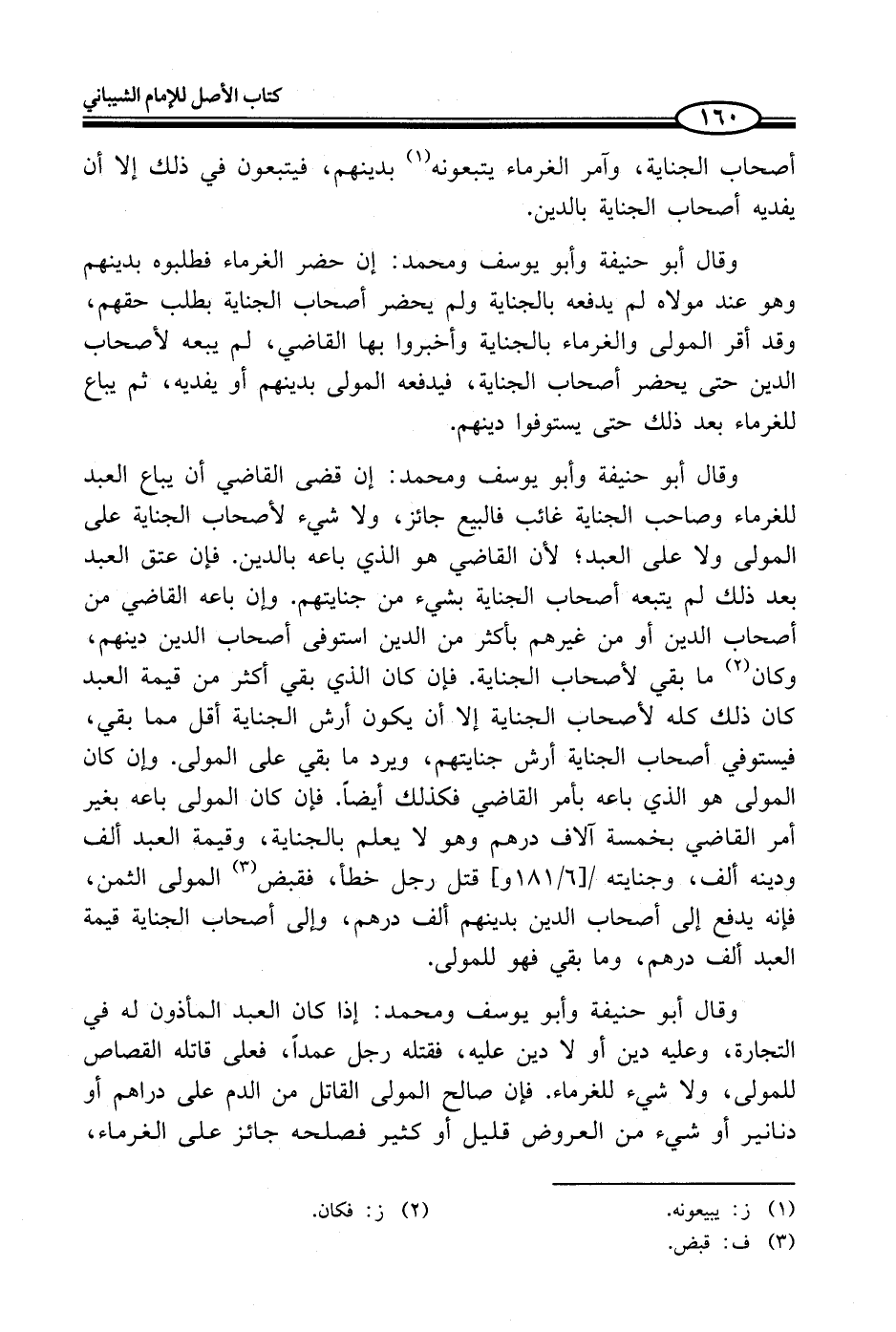 كتاب الأصل للإمام الشيباني

١٦٠

أصحاب الجناية، وآمر الغرماء يتبعونه$^{(١)}$ بدينهم، فيتبعون في ذلك إلا أن يفديه أصحاب الجناية بالدين.

وقال أبو حنيفة وأبو يوسف ومحمد: إن حضر الغرماء فطلبوه بدينهم وهو عند مولاه لم يدفعه بالجناية ولم يحضر أصحاب الجناية بطلب حقهم، وقد أقر المولى والغرماء بالجناية وأخبروا بها القاضي، لم يبعه لأصحاب الدين حتى يحضر أصحاب الجناية، فيدفعه المولى بدينهم أو يفديه، ثم يباع للغرماء بعد ذلك حتى يستوفوا دينهم.

وقال أبو حنيفة وأبو يوسف ومحمد: إن قضى القاضي أن يباع العبد للغرماء وصاحب الجناية غائب فالبيع جائز، ولا شيء لأصحاب الجناية على المولى ولا على العبد؛ لأن القاضي هو الذي باعه بالدين. فإن عتق العبد بعد ذلك لم يتبعه أصحاب الجناية بشيء من جنايتهم. وإن باعه القاضي من أصحاب الدين أو من غيرهم بأكثر من الدين استوفى أصحاب الدين دينهم، وكان$^{(٢)}$ ما بقي لأصحاب الجناية. فإن كان الذي بقي أكثر من قيمة العبد كان ذلك كله لأصحاب الجناية إلا أن يكون أرش الجناية أقل مما بقي، فيستوفي أصحاب الجناية أرش جنايتهم، ويرد ما بقي على المولى. وإن كان المولى هو الذي باعه بأمر القاضي فكذلك أيضاً. فإن كان المولى باعه بغير أمر القاضي بخمسة آلاف درهم وهو لا يعلم بالجناية، وقيمة العبد ألف ودينه ألف، وجنايته /[١٨١/٦و] قتل رجل خطأ، فقبض$^{(٣)}$ المولى الثمن، فإنه يدفع إلى أصحاب الدين بدينهم ألف درهم، وإلى أصحاب الجناية قيمة العبد ألف درهم، وما بقي فهو للمولى.

وقال أبو حنيفة وأبو يوسف ومحمد: إذا كان العبد المأذون له في التجارة، وعليه دين أو لا دين عليه، فقتله رجل عمداً، فعلى قاتله القصاص للمولى، ولا شيء للغرماء. فإن صالح المولى القاتل من الدم على دراهم أو دنانير أو شيء من العروض قليل أو كثير فصلحه جائز على الغرماء،

(١) ز: يبيعونه.
(٢) ز: فكان.
(٣) ف: قبض.